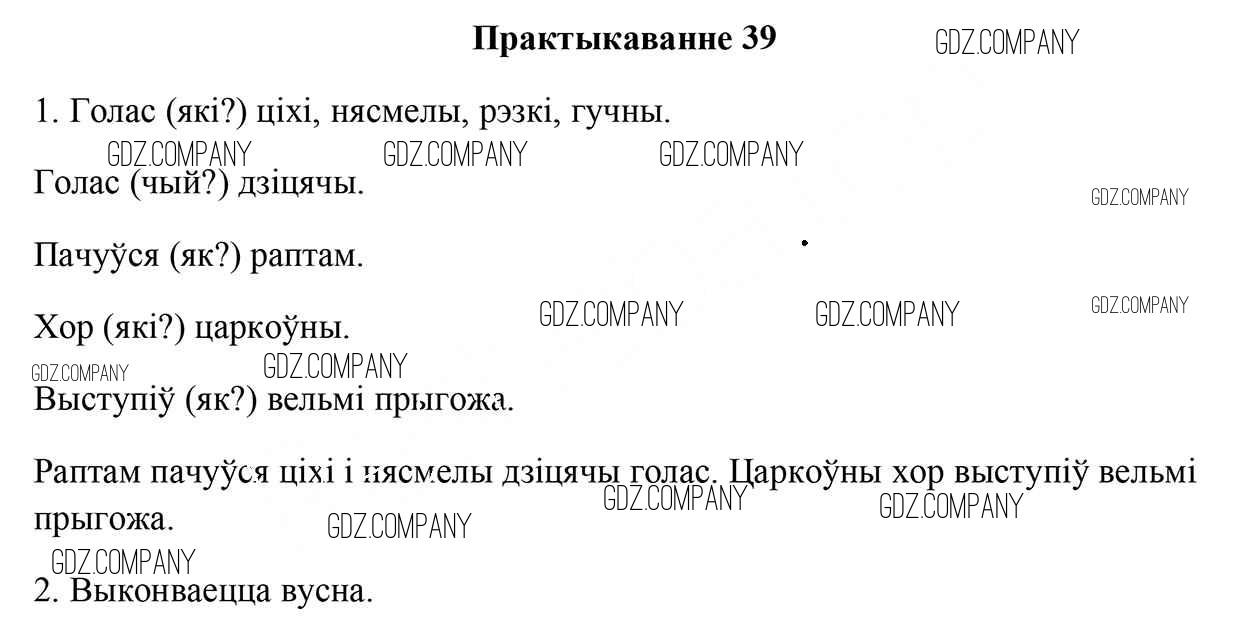 Практыкаванне 39

GDZ.COMPANY

1. Голас (які?) ціхі, нясмелы, рэзкі, гучны.

GDZ.COMPANY GDZ.COMPANY GDZ.COMPANY

Голас (чый?) дзіцячы.

GDZ.COMPANY

Пачуўся (як?) раптам.

Хор (які?) царкоўны.

GDZ.COMPANY GDZ.COMPANY GDZ.COMPANY

GDZ.COMPANY GDZ.COMPANY

Выступіў (як?) вельмі прыгожа.

Раптам пачуўся ціхі і нясмелы дзіцячы голас. Царкоўны хор выступіў вельмі прыгожа.

GDZ.COMPANY GDZ.COMPANY GDZ.COMPANY

GDZ.COMPANY

2. Выконваецца вусна.